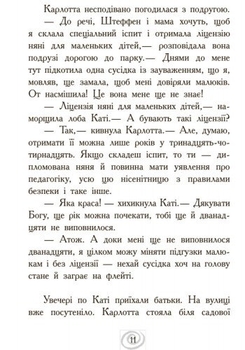 Карлотта несподівано погодилася з подругою.

— До речі, Штеффен і мама хочуть, щоб я склала спеціальний іспит і отримала ліцензію няні для маленьких дітей,— розповідала вона подрузі дорогою до парку.— Днями до мене тут підкотила одна сусідка із зауваженням, що я, мовляв, ще замала, щоб мені довіряли малюків. От насмішила! Це вона мене ще не знає!

— Ліцензія няні для маленьких дітей,— наморщила лоба Каті.— А бувають такі ліцензії?

— Так,— кивнула Карлотта.— Але, думаю, отримати її можна лише років у тринадцять-чотирнадцять. Якщо складеш іспит, то ти — дипломована няня й повинна мати уявлення про педагогіку, усю цю нісенітницю з правилами безпеки і таке інше.

— Яка краса! — хихикнула Каті.— Дякувати Богу, ще рік можна почекати, тобі ще й дванадцяти не виповнилося.

— Атож. А доки мені ще не виповнилося дванадцяти, я цілком можу міняти підгузки малюкам і без ліцензії — нехай сусідка хоч на голову стане й заграє на флейті.

Увечері по Каті приїхали батьки. На вулиці вже посутеніло. Карлотта стояла біля садової

11